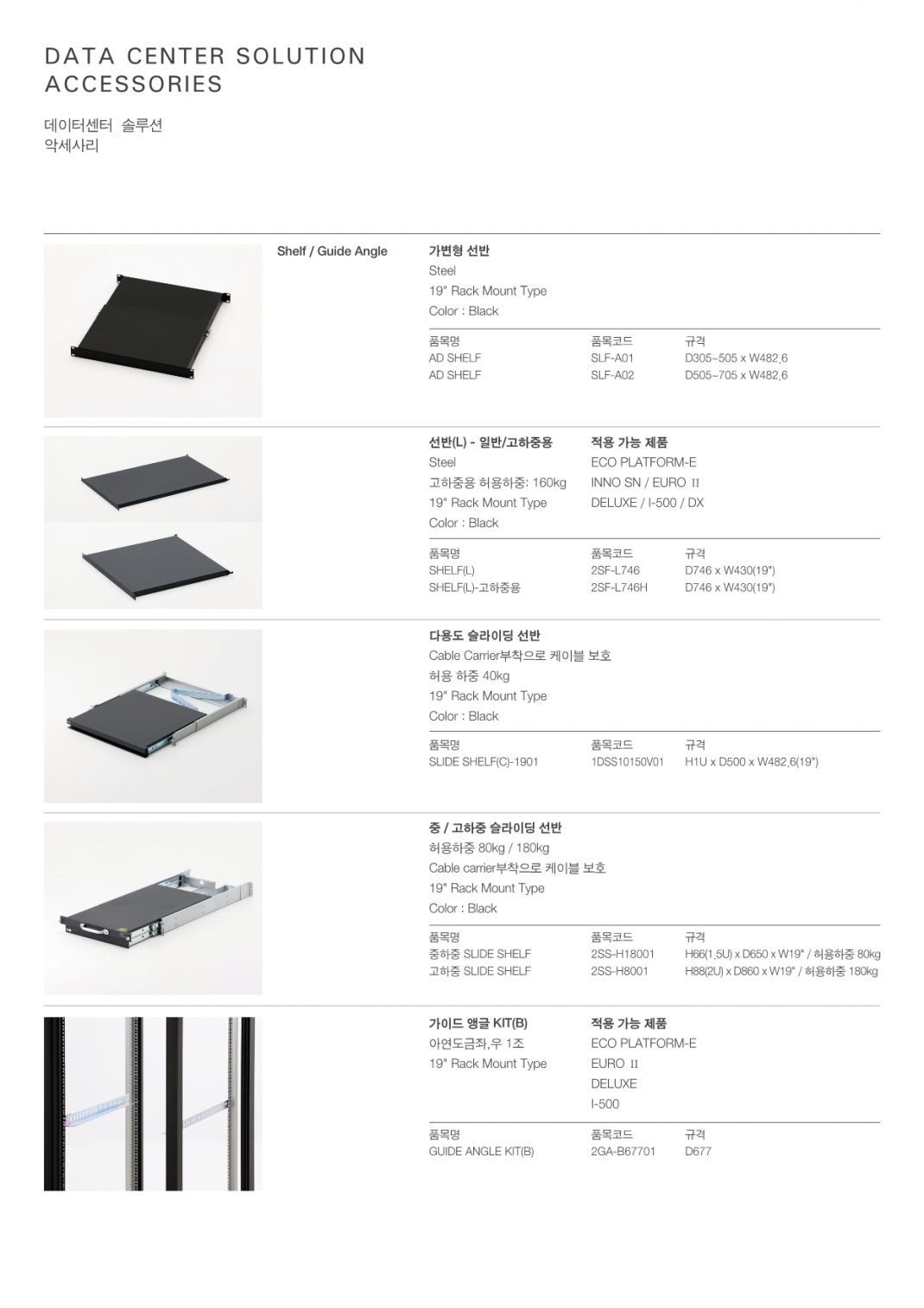 DATA CENTER SOLUTION
ACCESSORIES

데이터센터 솔루션
악세사리

Shelf / Guide Angle

가변형 선반
Steel
19" Rack Mount Type
Color : Black

| 품목명 | 품목코드 | 규격 |
|---|---|---|
| AD SHELF | SLF-A01 | D305~505 x W482.6 |
| AD SHELF | SLF-A02 | D505~705 x W482.6 |

선반(L) - 일반/고하중용
Steel
고하중용 허용하중: 160kg
19" Rack Mount Type
Color : Black

적용 가능 제품
ECO PLATFORM-E
INNO SN / EURO II
DELUXE / I-500 / DX

| 품목명 | 품목코드 | 규격 |
|---|---|---|
| SHELF(L) | 2SF-L746 | D746 x W430(19") |
| SHELF(L)-고하중용 | 2SF-L746H | D746 x W430(19") |

다용도 슬라이딩 선반
Cable Carrier부착으로 케이블 보호
허용 하중 40kg
19" Rack Mount Type
Color : Black

| 품목명 | 품목코드 | 규격 |
|---|---|---|
| SLIDE SHELF(C)-1901 | 1DSS10150V01 | H1U x D500 x W482.6(19") |

중 / 고하중 슬라이딩 선반
허용하중 80kg / 180kg
Cable carrier부착으로 케이블 보호
19" Rack Mount Type
Color : Black

| 품목명 | 품목코드 | 규격 |
|---|---|---|
| 중하중 SLIDE SHELF | 2SS-H18001 | H66(1.5U) x D650 x W19" / 허용하중 80kg |
| 고하중 SLIDE SHELF | 2SS-H8001 | H88(2U) x D860 x W19" / 허용하중 180kg |

가이드 앵글 KIT(B)
아연도금좌,우 1조
19" Rack Mount Type

적용 가능 제품
ECO PLATFORM-E
EURO II
DELUXE
I-500

| 품목명 | 품목코드 | 규격 |
|---|---|---|
| GUIDE ANGLE KIT(B) | 2GA-B67701 | D677 |